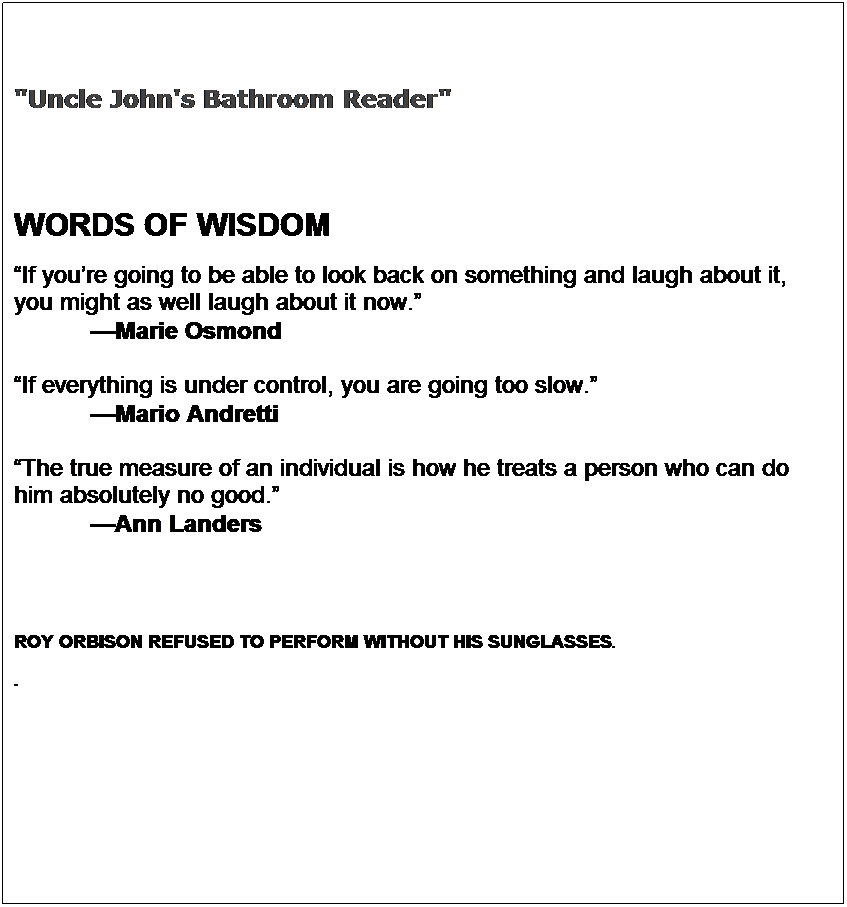 "Uncle John's Bathroom Reader"

WORDS OF WISDOM

“If you’re going to be able to look back on something and laugh about it, you might as well laugh about it now.”
—Marie Osmond

“If everything is under control, you are going too slow.”
—Mario Andretti

“The true measure of an individual is how he treats a person who can do him absolutely no good.”
—Ann Landers

ROY ORBISON REFUSED TO PERFORM WITHOUT HIS SUNGLASSES.

-